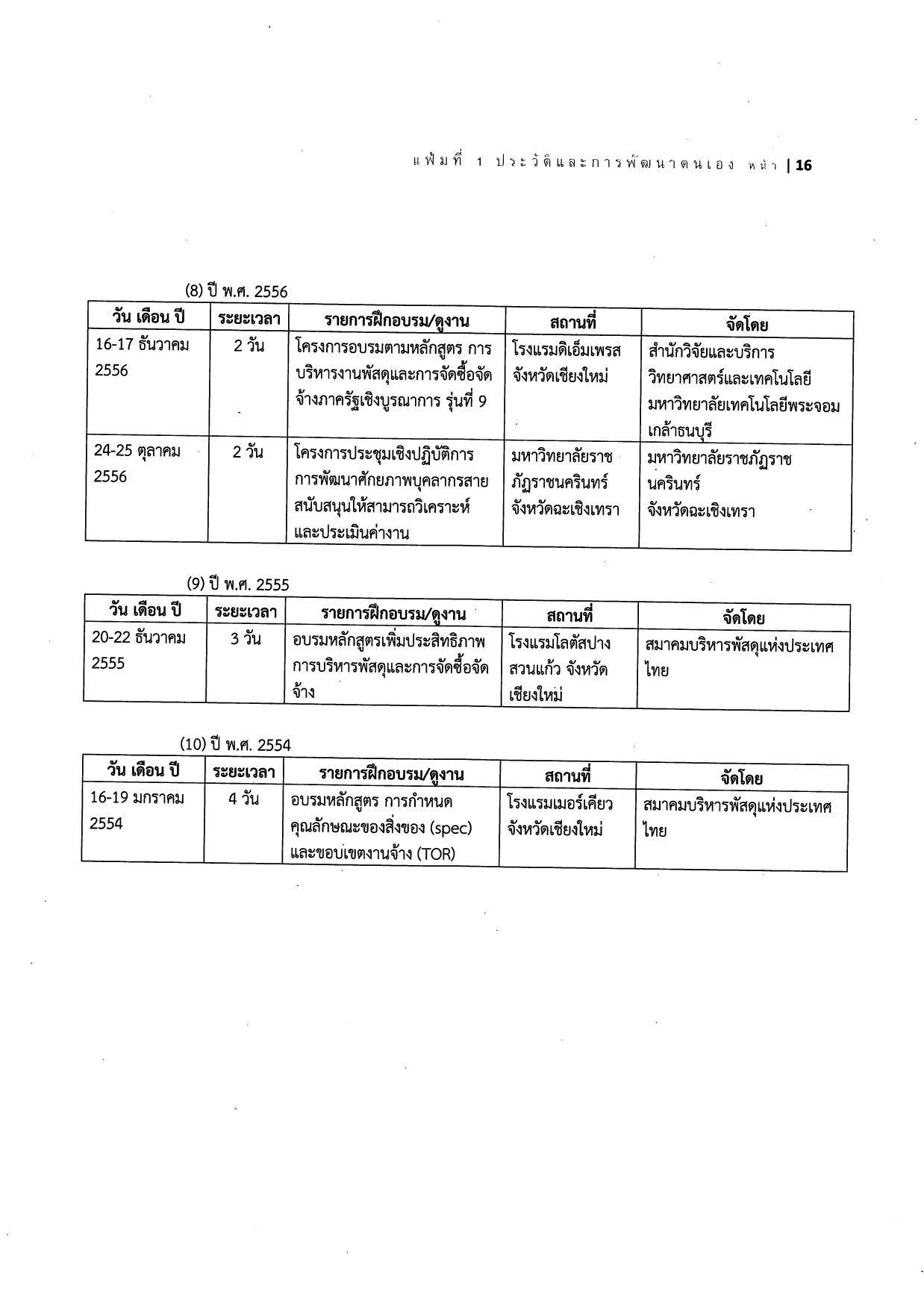 แฟ้มที่ 1 ประวัติและการพัฒนาตนเอง หน้า | 16

(8) ปี พ.ศ. 2556

| วัน เดือน ปี | ระยะเวลา | รายการฝึกอบรม/ดูงาน | สถานที่ | จัดโดย |
|---|---|---|---|---|
| 16-17 ธันวาคม 2556 | 2 วัน | โครงการอบรมตามหลักสูตร การบริหารงานพัสดุและการจัดซื้อจัดจ้างภาครัฐเชิงบูรณาการ รุ่นที่ 9 | โรงแรมดิเอ็มเพรส จังหวัดเชียงใหม่ | สำนักวิจัยและบริการวิทยาศาสตร์และเทคโนโลยี มหาวิทยาลัยเทคโนโลยีพระจอมเกล้าธนบุรี |
| 24-25 ตุลาคม 2556 | 2 วัน | โครงการประชุมเชิงปฏิบัติการ การพัฒนาศักยภาพบุคลากรสายสนับสนุนให้สามารถวิเคราะห์และประเมินค่างาน | มหาวิทยาลัยราชภัฏราชนครินทร์ จังหวัดฉะเชิงเทรา | มหาวิทยาลัยราชภัฏราชนครินทร์ จังหวัดฉะเชิงเทรา |

(9) ปี พ.ศ. 2555

| วัน เดือน ปี | ระยะเวลา | รายการฝึกอบรม/ดูงาน | สถานที่ | จัดโดย |
|---|---|---|---|---|
| 20-22 ธันวาคม 2555 | 3 วัน | อบรมหลักสูตรเพิ่มประสิทธิภาพการบริหารพัสดุและการจัดซื้อจัดจ้าง | โรงแรมโลตัสปางสวนแก้ว จังหวัดเชียงใหม่ | สมาคมบริหารพัสดุแห่งประเทศไทย |

(10) ปี พ.ศ. 2554

| วัน เดือน ปี | ระยะเวลา | รายการฝึกอบรม/ดูงาน | สถานที่ | จัดโดย |
|---|---|---|---|---|
| 16-19 มกราคม 2554 | 4 วัน | อบรมหลักสูตร การกำหนดคุณลักษณะของสิ่งของ (spec) และขอบเขตงานจ้าง (TOR) | โรงแรมเมอร์เคียว จังหวัดเชียงใหม่ | สมาคมบริหารพัสดุแห่งประเทศไทย |